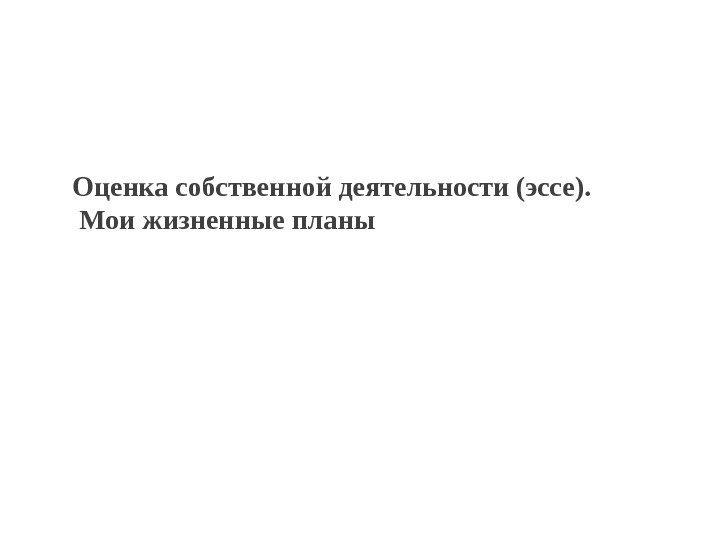 Оценка собственной деятельности (эссе).
Мои жизненные планы